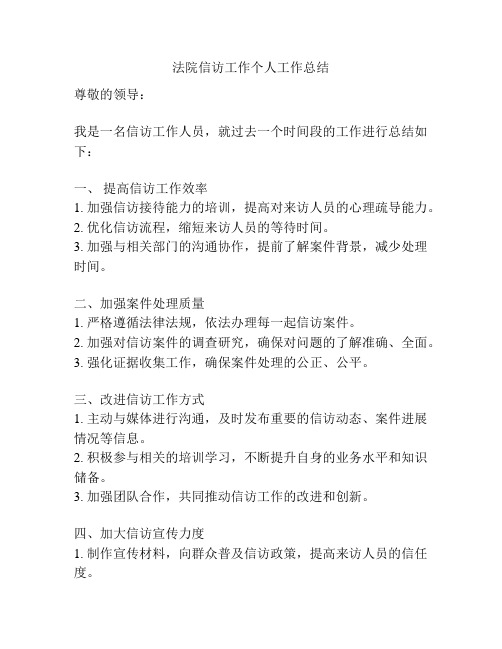 法院信访工作个人工作总结

尊敬的领导：

我是一名信访工作人员，就过去一个时间段的工作进行总结如下：

一、 提高信访工作效率
1. 加强信访接待能力的培训，提高对来访人员的心理疏导能力。
2. 优化信访流程，缩短来访人员的等待时间。
3. 加强与相关部门的沟通协作，提前了解案件背景，减少处理时间。

二、加强案件处理质量
1. 严格遵循法律法规，依法办理每一起信访案件。
2. 加强对信访案件的调查研究，确保对问题的了解准确、全面。
3. 强化证据收集工作，确保案件处理的公正、公平。

三、改进信访工作方式
1. 主动与媒体进行沟通，及时发布重要的信访动态、案件进展情况等信息。
2. 积极参与相关的培训学习，不断提升自身的业务水平和知识储备。
3. 加强团队合作，共同推动信访工作的改进和创新。

四、加大信访宣传力度
1. 制作宣传材料，向群众普及信访政策，提高来访人员的信任度。